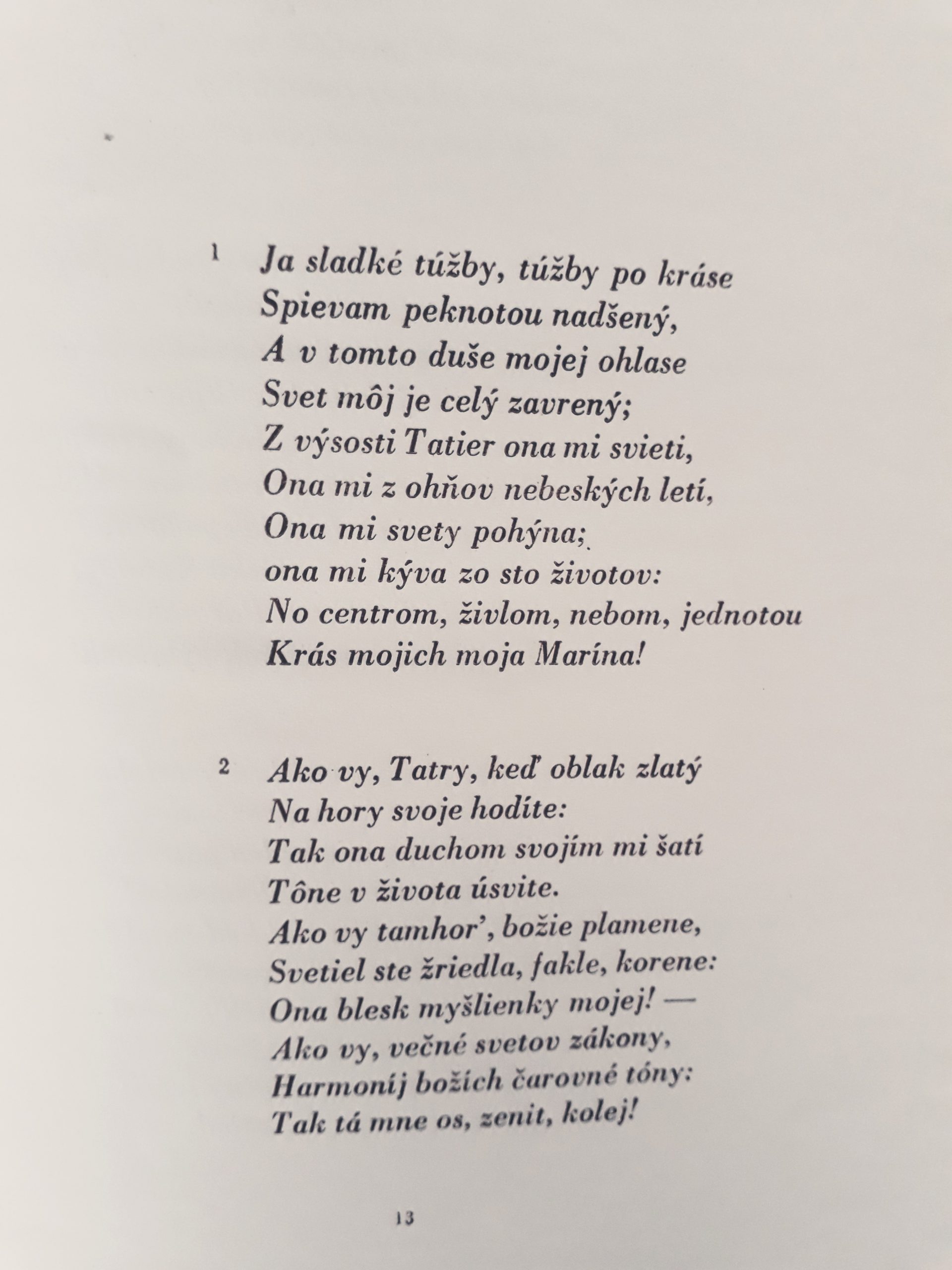 1 Ja sladké túžby, túžby po kráse
Spievam peknotou nadšený,
A v tomto duše mojej ohlase
Svet môj je celý zavrený;
Z výsosti Tatier ona mi svieti,
Ona mi z ohňov nebeských letí,
Ona mi svety pohýna;
ona mi kýva zo sto životov:
No centrom, živlom, nebom, jednotou
Krás mojich moja Marína!

2 Ako vy, Tatry, keď oblak zlatý
Na hory svoje hodíte:
Tak ona duchom svojím mi šatí
Tône v života úsvite.
Ako vy tamhor', božie plamene,
Svetiel ste žriedla, fakle, korene:
Ona blesk myšlienky mojej! —
Ako vy, večné svetov zákony,
Harmoníj božích čarovné tóny:
Tak tá mne os, zenit, kolej!

13